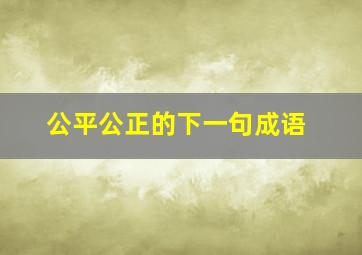 公平公正的下一句成语